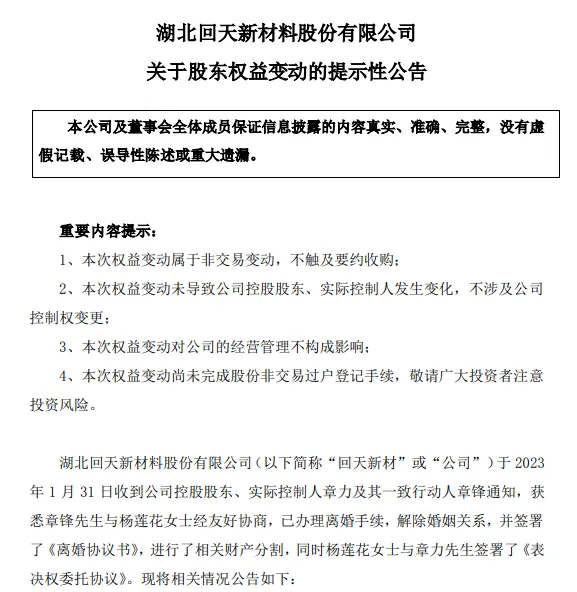 湖北回天新材料股份有限公司

关于股东权益变动的提示性公告

本公司及董事会全体成员保证信息披露的内容真实、准确、完整，没有虚假记载、误导性陈述或重大遗漏。

重要内容提示：

1、本次权益变动属于非交易变动，不触及要约收购；

2、本次权益变动未导致公司控股股东、实际控制人发生变化，不涉及公司控制权变更；

3、本次权益变动对公司的经营管理不构成影响；

4、本次权益变动尚未完成股份非交易过户登记手续，敬请广大投资者注意投资风险。

湖北回天新材料股份有限公司（以下简称“回天新材”或“公司”）于 2023 年 1 月 31 日收到公司控股股东、实际控制人章力及其一致行动人章锋通知，获悉章锋先生与杨莲花女士经友好协商，已办理离婚手续，解除婚姻关系，并签署了《离婚协议书》，进行了相关财产分割，同时杨莲花女士与章力先生签署了《表决权委托协议》。现将相关情况公告如下：